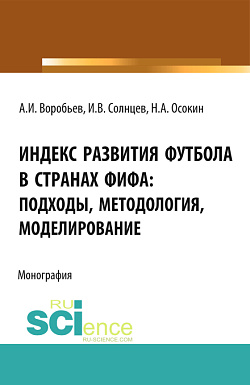 А.И. Воробьев, И.В. Солнцев, Н.А. Осокин

ИНДЕКС РАЗВИТИЯ ФУТБОЛА В СТРАНАХ ФИФА: ПОДХОДЫ, МЕТОДОЛОГИЯ, МОДЕЛИРОВАНИЕ

Монография

RU SCIence
RU-SCIENCE.COM